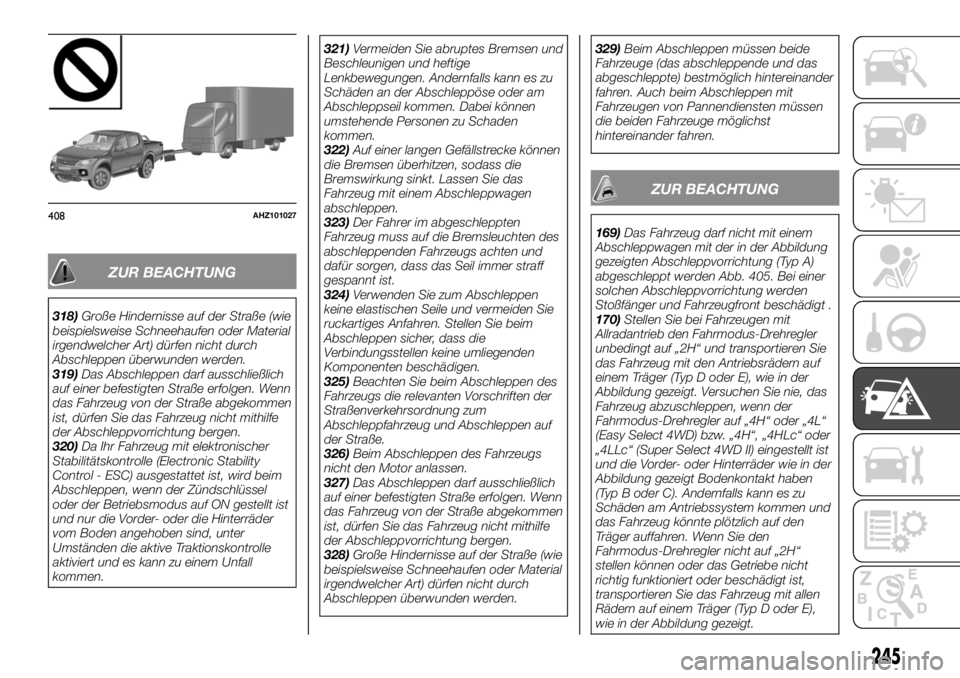 408 AHZ101027

ZUR BEACHTUNG

318) Große Hindernisse auf der Straße (wie beispielsweise Schneehaufen oder Material irgendwelcher Art) dürfen nicht durch Abschleppen überwunden werden.
319) Das Abschleppen darf ausschließlich auf einer befestigten Straße erfolgen. Wenn das Fahrzeug von der Straße abgekommen ist, dürfen Sie das Fahrzeug nicht mithilfe der Abschleppvorrichtung bergen.
320) Da Ihr Fahrzeug mit elektronischer Stabilitätskontrolle (Electronic Stability Control - ESC) ausgestattet ist, wird beim Abschleppen, wenn der Zündschlüssel oder der Betriebsmodus auf ON gestellt ist und nur die Vorder- oder die Hinterräder vom Boden angehoben sind, unter Umständen die aktive Traktionskontrolle aktiviert und es kann zu einem Unfall kommen.

321) Vermeiden Sie abruptes Bremsen und Beschleunigen und heftige Lenkbewegungen. Andernfalls kann es zu Schäden an der Abschleppöse oder am Abschleppseil kommen. Dabei können umstehende Personen zu Schaden kommen.
322) Auf einer langen Gefällstrecke können die Bremsen überhitzen, sodass die Bremswirkung sinkt. Lassen Sie das Fahrzeug mit einem Abschleppwagen abschleppen.
323) Der Fahrer im abgeschleppten Fahrzeug muss auf die Bremsleuchten des abschleppenden Fahrzeugs achten und dafür sorgen, dass das Seil immer straff gespannt ist.
324) Verwenden Sie zum Abschleppen keine elastischen Seile und vermeiden Sie ruckartiges Anfahren. Stellen Sie beim Abschleppen sicher, dass die Verbindungsstellen keine umliegenden Komponenten beschädigen.
325) Beachten Sie beim Abschleppen des Fahrzeugs die relevanten Vorschriften der Straßenverkehrsordnung zum Abschleppfahrzeug und Abschleppen auf der Straße.
326) Beim Abschleppen des Fahrzeugs nicht den Motor anlassen.
327) Das Abschleppen darf ausschließlich auf einer befestigten Straße erfolgen. Wenn das Fahrzeug von der Straße abgekommen ist, dürfen Sie das Fahrzeug nicht mithilfe der Abschleppvorrichtung bergen.
328) Große Hindernisse auf der Straße (wie beispielsweise Schneehaufen oder Material irgendwelcher Art) dürfen nicht durch Abschleppen überwunden werden.

329) Beim Abschleppen müssen beide Fahrzeuge (das abschleppende und das abgeschleppte) bestmöglich hintereinander fahren. Auch beim Abschleppen mit Fahrzeugen von Pannendiensten müssen die beiden Fahrzeuge möglichst hintereinander fahren.

ZUR BEACHTUNG

169) Das Fahrzeug darf nicht mit einem Abschleppwagen mit der in der Abbildung gezeigten Abschleppvorrichtung (Typ A) abgeschleppt werden Abb. 405. Bei einer solchen Abschleppvorrichtung werden Stoßfänger und Fahrzeugfront beschädigt .
170) Stellen Sie bei Fahrzeugen mit Allradantrieb den Fahrmodus-Drehregler unbedingt auf „2H“ und transportieren Sie das Fahrzeug mit den Antriebsrädern auf einem Träger (Typ D oder E), wie in der Abbildung gezeigt. Versuchen Sie nie, das Fahrzeug abzuschleppen, wenn der Fahrmodus-Drehregler auf „4H“ oder „4L“ (Easy Select 4WD) bzw. „4H“, „4HLc“ oder „4LLc“ (Super Select 4WD II) eingestellt ist und die Vorder- oder Hinterräder wie in der Abbildung gezeigt Bodenkontakt haben (Typ B oder C). Andernfalls kann es zu Schäden am Antriebssystem kommen und das Fahrzeug könnte plötzlich auf den Träger auffahren. Wenn Sie den Fahrmodus-Drehregler nicht auf „2H“ stellen können oder das Getriebe nicht richtig funktioniert oder beschädigt ist, transportieren Sie das Fahrzeug mit allen Rädern auf einem Träger (Typ D oder E), wie in der Abbildung gezeigt.

245

carmanualsonline.info